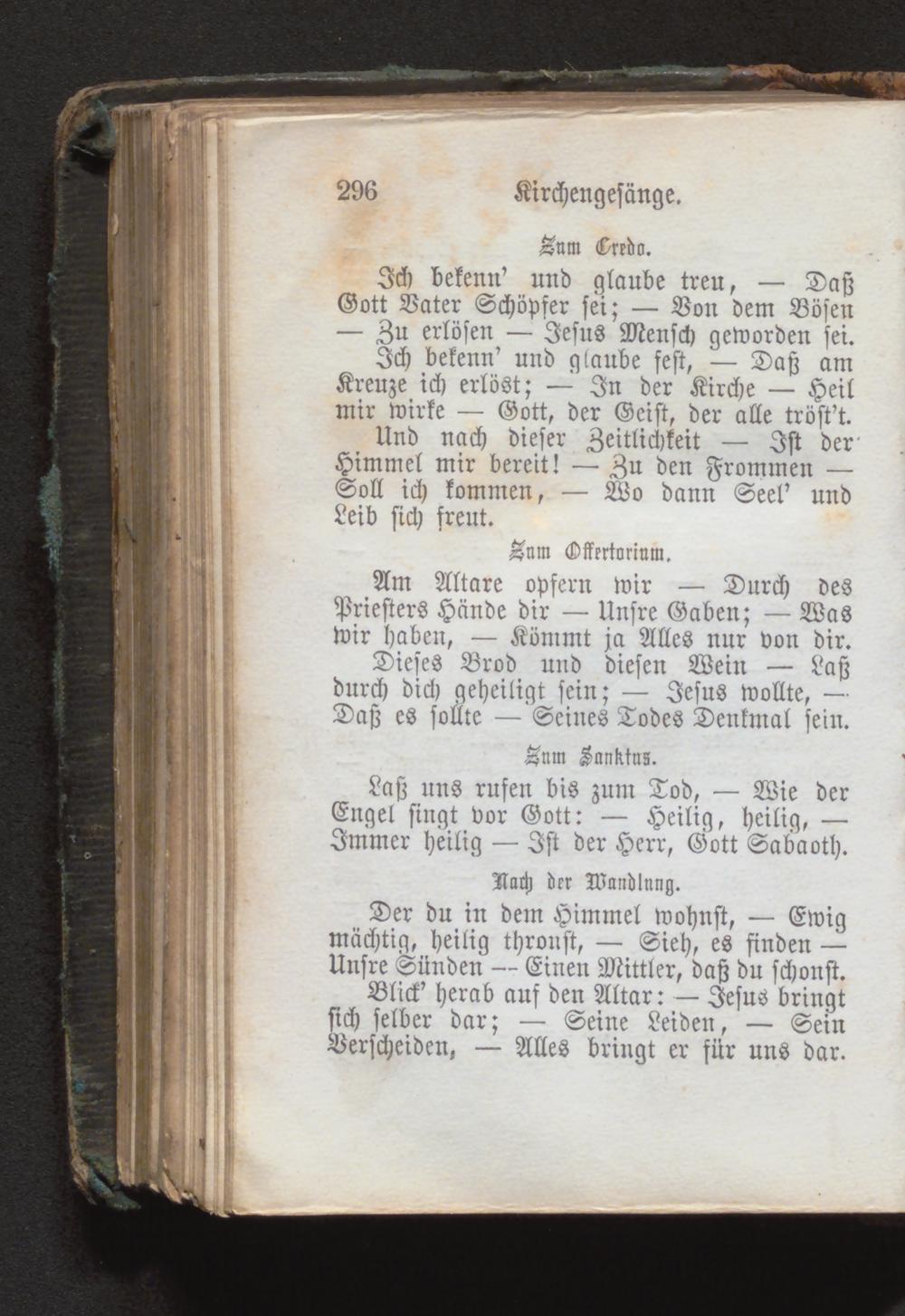 296 Kirchengesänge.

Zum Credo.

Ich bekenn' und glaube treu, — Daß Gott Vater Schöpfer sei; — Von dem Bösen — Zu erlösen — Jesus Mensch geworden sei.

Ich bekenn' und glaube fest, — Daß am Kreuze ich erlöst; — In der Kirche — Heil mir wirke — Gott, der Geist, der alle tröst't.

Und nach dieser Zeitlichkeit — Ist der Himmel mir bereit! — Zu den Frommen — Soll ich kommen, — Wo dann Seel' und Leib sich freut.

Zum Offertorium.

Am Altare opfern wir — Durch des Priesters Hände dir — Unsre Gaben; — Was wir haben, — Kömmt ja Alles nur von dir.

Dieses Brod und diesen Wein — Laß durch dich geheiligt sein; — Jesus wollte, — Daß es sollte — Seines Todes Denkmal sein.

Zum Sanktus.

Laß uns rufen bis zum Tod, — Wie der Engel singt vor Gott: — Heilig, heilig, — Immer heilig — Ist der Herr, Gott Sabaoth.

Nach der Wandlung.

Der du in dem Himmel wohnst, — Ewig mächtig, heilig thronst, — Sieh, es finden — Unsre Sünden — Einen Mittler, daß du schonst.

Blick' herab auf den Altar: — Jesus bringt sich selber dar; — Seine Leiden, — Sein Verscheiden, — Alles bringt er für uns dar.